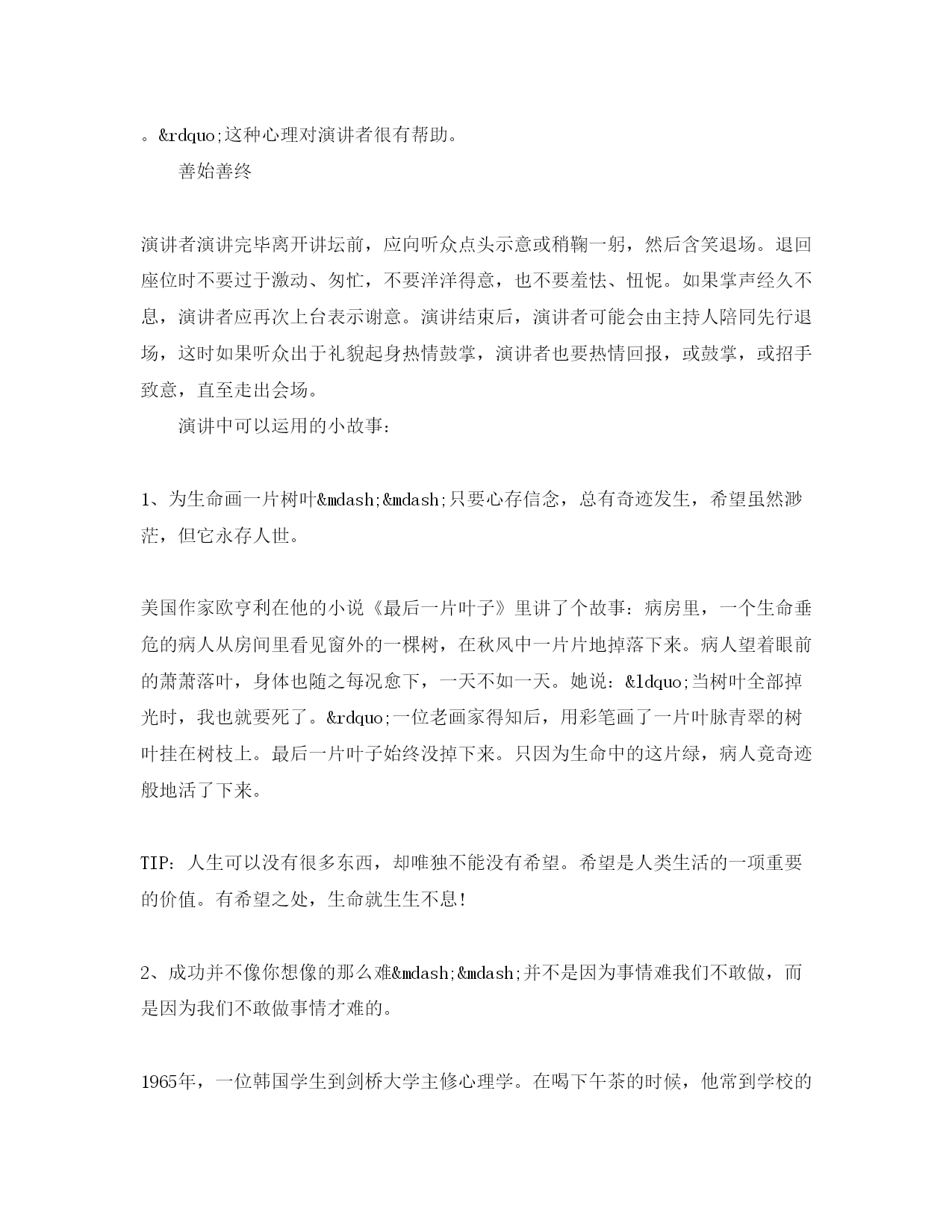 。&rdquo;这种心理对演讲者很有帮助。

善始善终

演讲者演讲完毕离开讲坛前，应向听众点头示意或稍鞠一躬，然后含笑退场。退回座位时不要过于激动、匆忙，不要洋洋得意，也不要羞怯、忸怩。如果掌声经久不息，演讲者应再次上台表示谢意。演讲结束后，演讲者可能会由主持人陪同先行退场，这时如果听众出于礼貌起身热情鼓掌，演讲者也要热情回报，或鼓掌，或招手致意，直至走出会场。

演讲中可以运用的小故事:

1、为生命画一片树叶&mdash;&mdash;只要心存信念，总有奇迹发生，希望虽然渺茫，但它永存人世。

美国作家欧亨利在他的小说《最后一片叶子》里讲了个故事：病房里，一个生命垂危的病人从房间里看见窗外的一棵树，在秋风中一片片地掉落下来。病人望着眼前的萧萧落叶，身体也随之每况愈下，一天不如一天。她说：&ldquo;当树叶全部掉光时，我也就要死了。&rdquo;一位老画家得知后，用彩笔画了一片叶脉青翠的树叶挂在树枝上。最后一片叶子始终没掉下来。只因为生命中的这片绿，病人竟奇迹般地活了下来。

TIP：人生可以没有很多东西，却唯独不能没有希望。希望是人类生活的一项重要的价值。有希望之处，生命就生生不息!

2、成功并不像你想像的那么难&mdash;&mdash;并不是因为事情难我们不敢做，而是因为我们不敢做事情才难的。

1965年，一位韩国学生到剑桥大学主修心理学。在喝下午茶的时候，他常到学校的